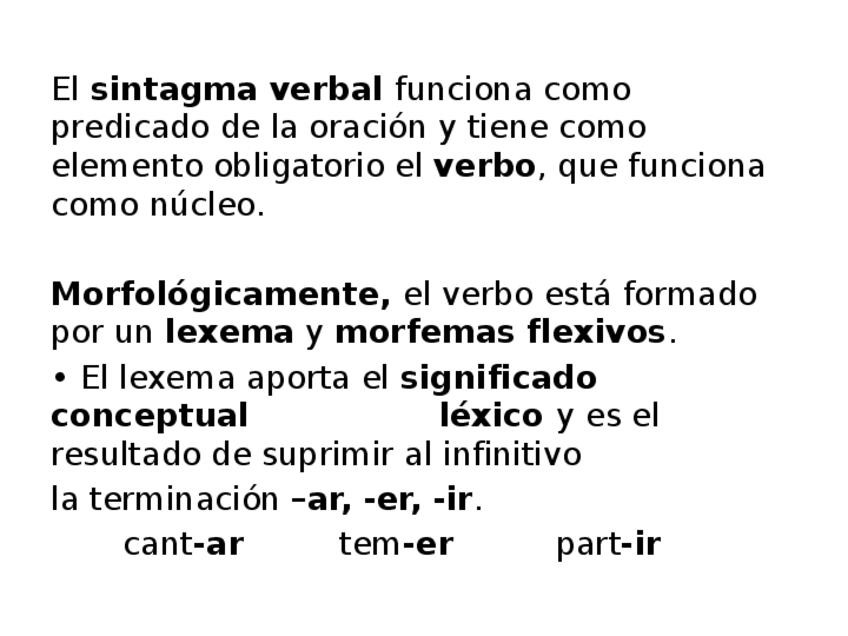 El sintagma verbal funciona como predicado de la oración y tiene como elemento obligatorio el verbo, que funciona como núcleo.

Morfológicamente, el verbo está formado por un lexema y morfemas flexivos.

• El lexema aporta el significado conceptual léxico y es el resultado de suprimir al infinitivo la terminación –ar, -er, -ir.

cant-ar tem-er part-ir